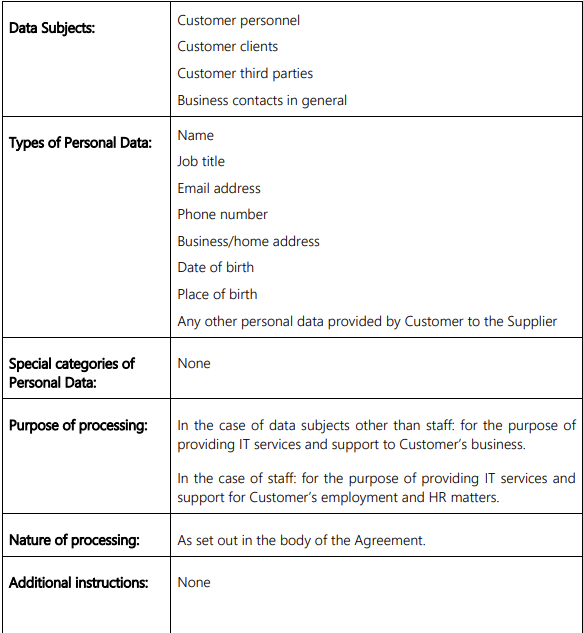 | | |
|---|---|
| Data Subjects: | Customer personnel<br>Customer clients<br>Customer third parties<br>Business contacts in general |
| Types of Personal Data: | Name<br>Job title<br>Email address<br>Phone number<br>Business/home address<br>Date of birth<br>Place of birth<br>Any other personal data provided by Customer to the Supplier |
| Special categories of Personal Data: | None |
| Purpose of processing: | In the case of data subjects other than staff: for the purpose of providing IT services and support to Customer's business.<br><br>In the case of staff: for the purpose of providing IT services and support for Customer's employment and HR matters. |
| Nature of processing: | As set out in the body of the Agreement. |
| Additional instructions: | None |